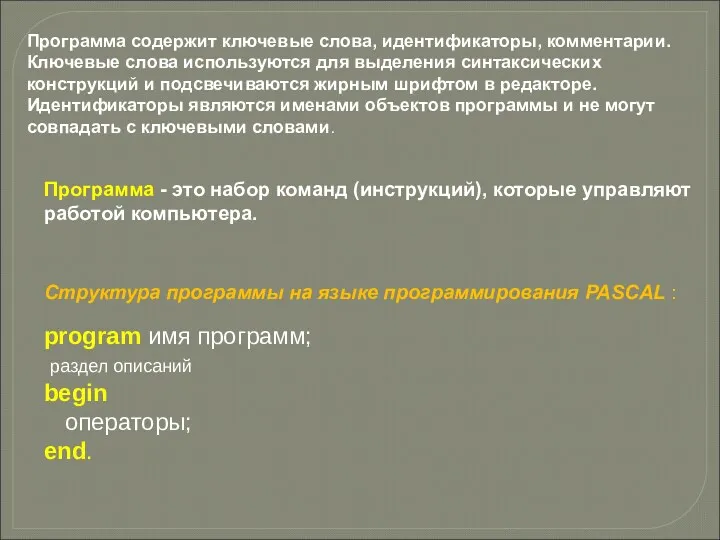 Программа содержит ключевые слова, идентификаторы, комментарии. Ключевые слова используются для выделения синтаксических конструкций и подсвечиваются жирным шрифтом в редакторе. Идентификаторы являются именами объектов программы и не могут совпадать с ключевыми словами.

Программа - это набор команд (инструкций), которые управляют работой компьютера.

Структура программы на языке программирования PASCAL :

program имя программ;
раздел описаний
begin
операторы;
end.